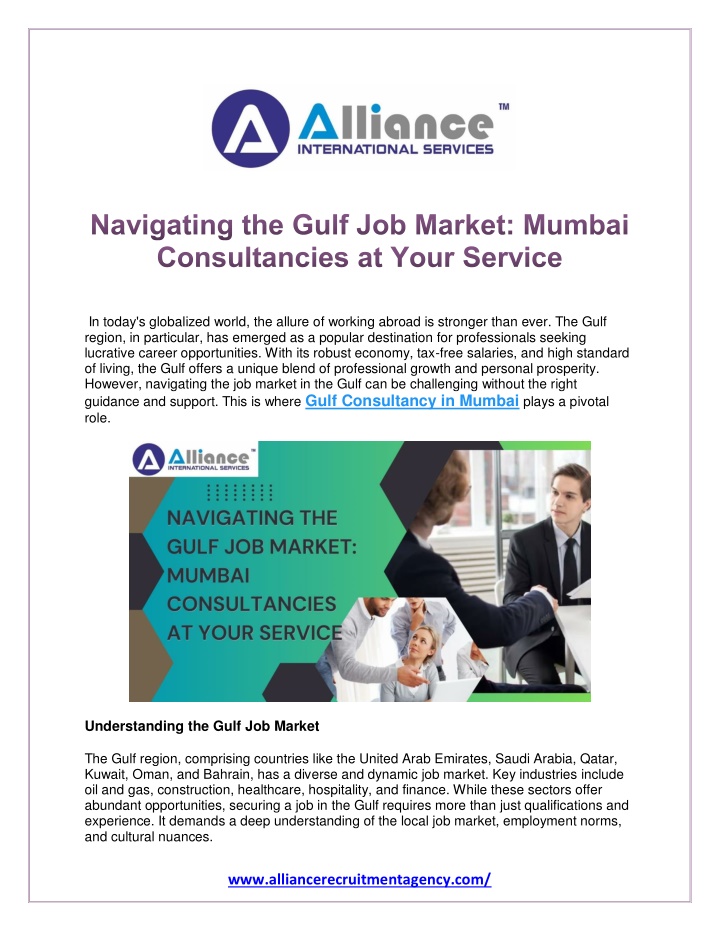 Alliance™
INTERNATIONAL SERVICES

Navigating the Gulf Job Market: Mumbai Consultancies at Your Service

In today's globalized world, the allure of working abroad is stronger than ever. The Gulf region, in particular, has emerged as a popular destination for professionals seeking lucrative career opportunities. With its robust economy, tax-free salaries, and high standard of living, the Gulf offers a unique blend of professional growth and personal prosperity. However, navigating the job market in the Gulf can be challenging without the right guidance and support. This is where Gulf Consultancy in Mumbai plays a pivotal role.

Alliance™
INTERNATIONAL SERVICES

NAVIGATING THE GULF JOB MARKET: MUMBAI CONSULTANCIES AT YOUR SERVICE

Understanding the Gulf Job Market

The Gulf region, comprising countries like the United Arab Emirates, Saudi Arabia, Qatar, Kuwait, Oman, and Bahrain, has a diverse and dynamic job market. Key industries include oil and gas, construction, healthcare, hospitality, and finance. While these sectors offer abundant opportunities, securing a job in the Gulf requires more than just qualifications and experience. It demands a deep understanding of the local job market, employment norms, and cultural nuances.

www.alliancerecruitmentagency.com/